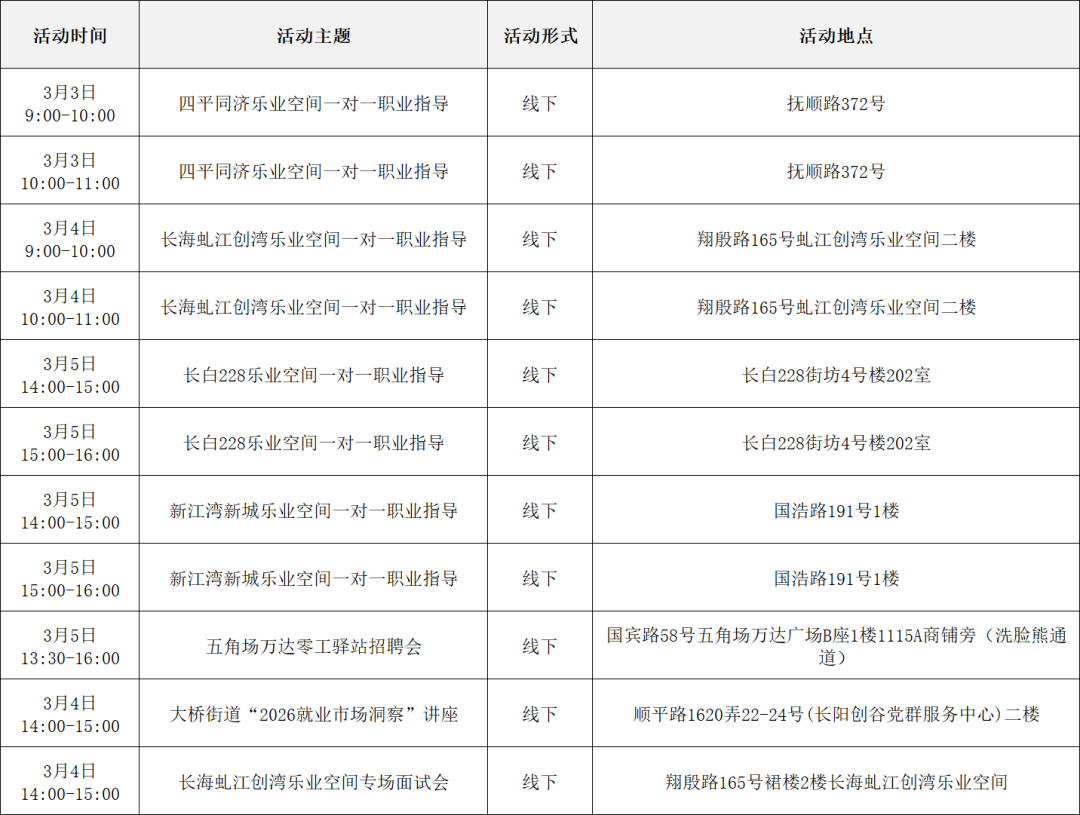 | 活动时间 | 活动主题 | 活动形式 | 活动地点 |
|---|---|---|---|
| 3月3日 9:00-10:00 | 四平同济乐业空间一对一职业指导 | 线下 | 抚顺路372号 |
| 3月3日 10:00-11:00 | 四平同济乐业空间一对一职业指导 | 线下 | 抚顺路372号 |
| 3月4日 9:00-10:00 | 长海虬江创湾乐业空间一对一职业指导 | 线下 | 翔殷路165号虬江创湾乐业空间二楼 |
| 3月4日 10:00-11:00 | 长海虬江创湾乐业空间一对一职业指导 | 线下 | 翔殷路165号虬江创湾乐业空间二楼 |
| 3月5日 14:00-15:00 | 长白228乐业空间一对一职业指导 | 线下 | 长白228街坊4号楼202室 |
| 3月5日 15:00-16:00 | 长白228乐业空间一对一职业指导 | 线下 | 长白228街坊4号楼202室 |
| 3月5日 14:00-15:00 | 新江湾新城乐业空间一对一职业指导 | 线下 | 国浩路191号1楼 |
| 3月5日 15:00-16:00 | 新江湾新城乐业空间一对一职业指导 | 线下 | 国浩路191号1楼 |
| 3月5日 13:30-16:00 | 五角场万达零工驿站招聘会 | 线下 | 国宾路58号五角场万达广场B座1楼1115A商铺旁（洗脸熊通道） |
| 3月4日 14:00-15:00 | 大桥街道“2026就业市场洞察”讲座 | 线下 | 顺平路1620弄22-24号(长阳创谷党群服务中心)二楼 |
| 3月4日 14:00-15:00 | 长海虬江创湾乐业空间专场面试会 | 线下 | 翔殷路165号裙楼2楼长海虬江创湾乐业空间 |